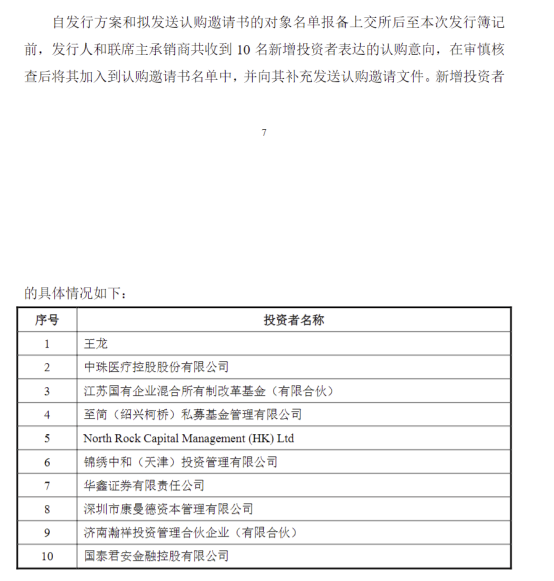 自发行方案和拟发送认购邀请书的对象名单报备上交所后至本次发行簿记前，发行人和联席主承销商共收到 10 名新增投资者表达的认购意向，在审慎核查后将其加入到认购邀请书名单中，并向其补充发送认购邀请文件。新增投资者

7

的具体情况如下：

| 序号 | 投资者名称 |
|---|---|
| 1 | 王龙 |
| 2 | 中珠医疗控股股份有限公司 |
| 3 | 江苏国有企业混合所有制改革基金（有限合伙） |
| 4 | 至简（绍兴柯桥）私募基金管理有限公司 |
| 5 | North Rock Capital Management (HK) Ltd |
| 6 | 锦绣中和（天津）投资管理有限公司 |
| 7 | 华鑫证券有限责任公司 |
| 8 | 深圳市康曼德资本管理有限公司 |
| 9 | 济南瀚祥投资管理合伙企业（有限合伙） |
| 10 | 国泰君安金融控股有限公司 |